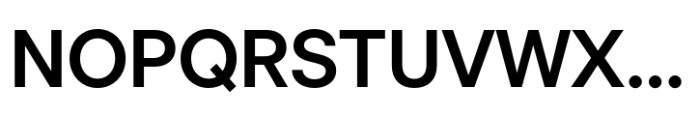 NOPQRSTUVWX...